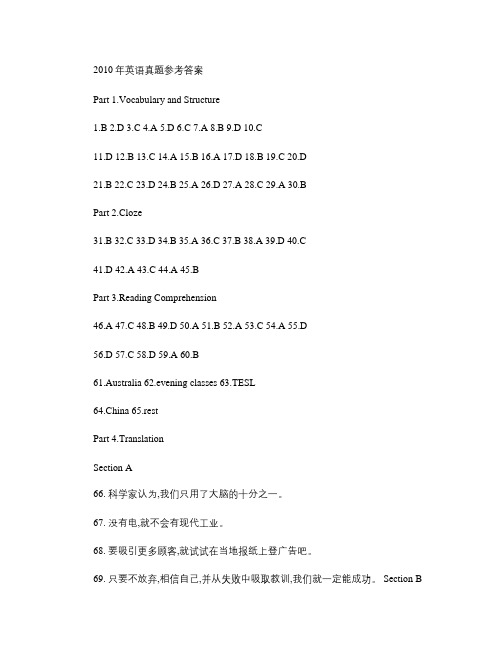 2010 年英语真题参考答案

Part 1.Vocabulary and Structure

1.B 2.D 3.C 4.A 5.D 6.C 7.A 8.B 9.D 10.C

11.D 12.B 13.C 14.A 15.B 16.A 17.D 18.B 19.C 20.D

21.B 22.C 23.D 24.B 25.A 26.D 27.A 28.C 29.A 30.B

Part 2.Cloze

31.B 32.C 33.D 34.B 35.A 36.C 37.B 38.A 39.D 40.C

41.D 42.A 43.C 44.A 45.B

Part 3.Reading Comprehension

46.A 47.C 48.B 49.D 50.A 51.B 52.A 53.C 54.A 55.D

56.D 57.C 58.D 59.A 60.B

61.Australia 62.evening classes 63.TESL

64.China 65.rest

Part 4.Translation

Section A

66. 科学家认为,我们只用了大脑的十分之一。

67. 没有电,就不会有现代工业。

68. 要吸引更多顾客,就试试在当地报纸上登广告吧。

69. 只要不放弃,相信自己,并从失败中吸取教训,我们就一定能成功。 Section B